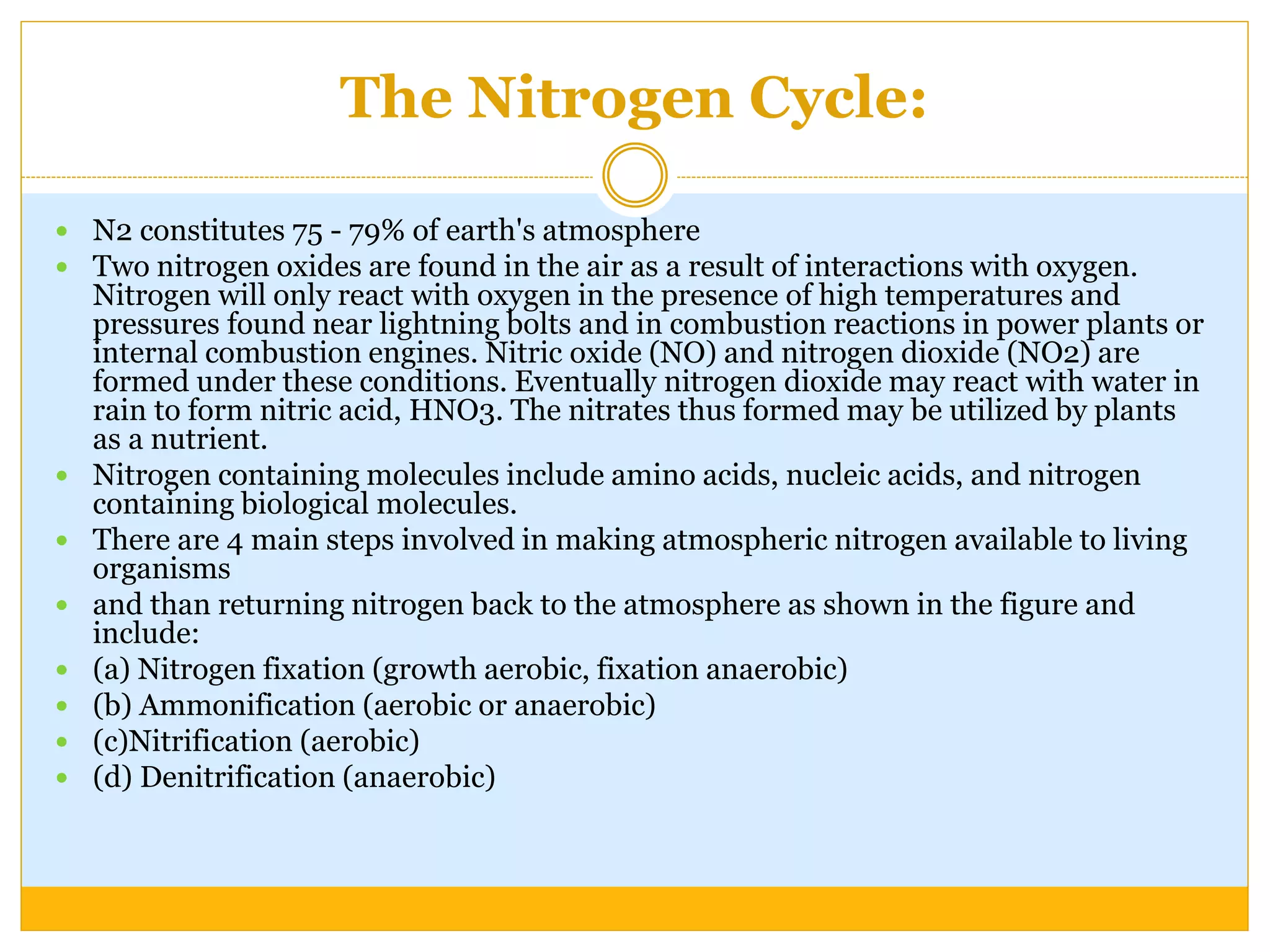 The Nitrogen Cycle:

- N2 constitutes 75 - 79% of earth's atmosphere
- Two nitrogen oxides are found in the air as a result of interactions with oxygen. Nitrogen will only react with oxygen in the presence of high temperatures and pressures found near lightning bolts and in combustion reactions in power plants or internal combustion engines. Nitric oxide (NO) and nitrogen dioxide (NO2) are formed under these conditions. Eventually nitrogen dioxide may react with water in rain to form nitric acid, HNO3. The nitrates thus formed may be utilized by plants as a nutrient.
- Nitrogen containing molecules include amino acids, nucleic acids, and nitrogen containing biological molecules.
- There are 4 main steps involved in making atmospheric nitrogen available to living organisms
- and than returning nitrogen back to the atmosphere as shown in the figure and include:
- (a) Nitrogen fixation (growth aerobic, fixation anaerobic)
- (b) Ammonification (aerobic or anaerobic)
- (c)Nitrification (aerobic)
- (d) Denitrification (anaerobic)